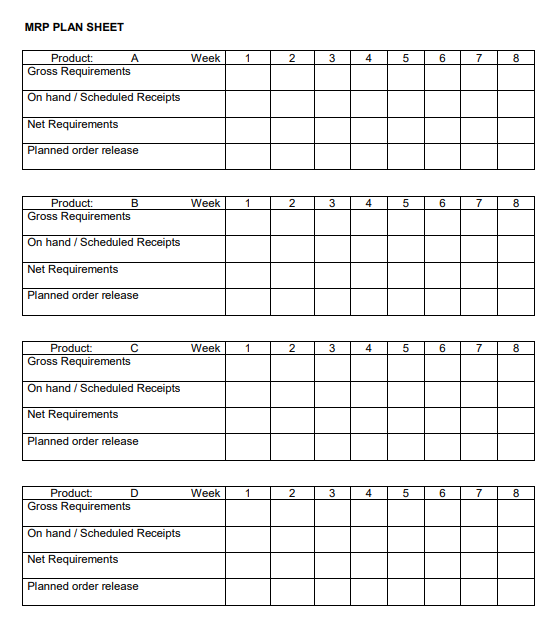 MRP PLAN SHEET

| Product: A Week | 1 | 2 | 3 | 4 | 5 | 6 | 7 | 8 |
|---|---|---|---|---|---|---|---|---|
| Gross Requirements | | | | | | | | |
| On hand / Scheduled Receipts | | | | | | | | |
| Net Requirements | | | | | | | | |
| Planned order release | | | | | | | | |

| Product: B Week | 1 | 2 | 3 | 4 | 5 | 6 | 7 | 8 |
|---|---|---|---|---|---|---|---|---|
| Gross Requirements | | | | | | | | |
| On hand / Scheduled Receipts | | | | | | | | |
| Net Requirements | | | | | | | | |
| Planned order release | | | | | | | | |

| Product: C Week | 1 | 2 | 3 | 4 | 5 | 6 | 7 | 8 |
|---|---|---|---|---|---|---|---|---|
| Gross Requirements | | | | | | | | |
| On hand / Scheduled Receipts | | | | | | | | |
| Net Requirements | | | | | | | | |
| Planned order release | | | | | | | | |

| Product: D Week | 1 | 2 | 3 | 4 | 5 | 6 | 7 | 8 |
|---|---|---|---|---|---|---|---|---|
| Gross Requirements | | | | | | | | |
| On hand / Scheduled Receipts | | | | | | | | |
| Net Requirements | | | | | | | | |
| Planned order release | | | | | | | | |